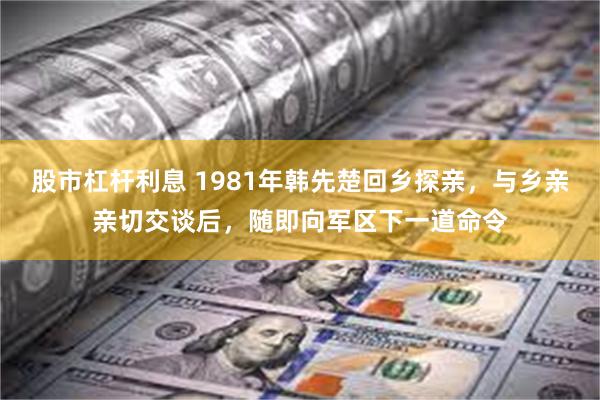 股市杠杆利息 1981年韩先楚回乡探亲，与乡亲亲切交谈后，随即向军区下一道命令